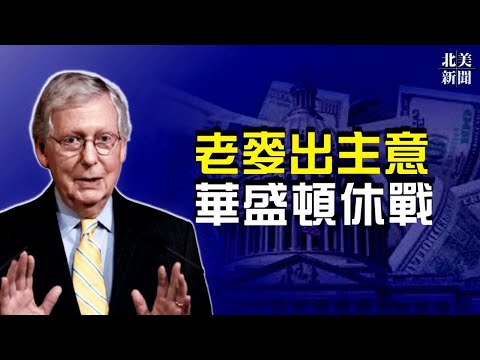 北美
新聞

老麥出主意
華盛頓休戰